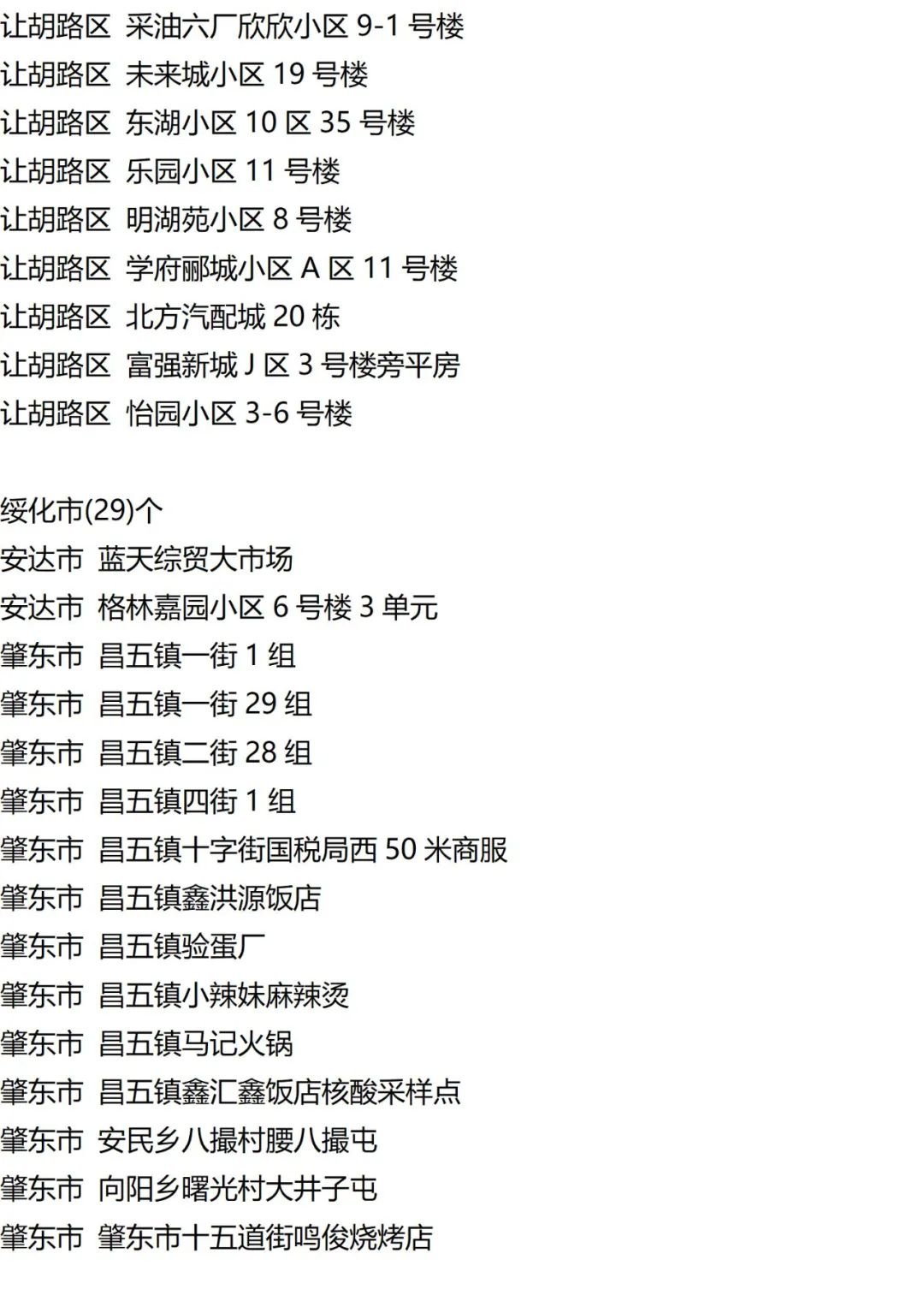 让胡路区 采油六厂欣欣小区9-1号楼
让胡路区 未来城小区19号楼
让胡路区 东湖小区10区35号楼
让胡路区 乐园小区11号楼
让胡路区 明湖苑小区8号楼
让胡路区 学府郦城小区A区11号楼
让胡路区 北方汽配城20栋
让胡路区 富强新城J区3号楼旁平房
让胡路区 怡园小区3-6号楼

绥化市(29)个
安达市 蓝天综贸大市场
安达市 格林嘉园小区6号楼3单元
肇东市 昌五镇一街1组
肇东市 昌五镇一街29组
肇东市 昌五镇二街28组
肇东市 昌五镇四街1组
肇东市 昌五镇十字街国税局西50米商服
肇东市 昌五镇鑫洪源饭店
肇东市 昌五镇验蛋厂
肇东市 昌五镇小辣妹麻辣烫
肇东市 昌五镇马记火锅
肇东市 昌五镇鑫汇鑫饭店核酸采样点
肇东市 安民乡八撮村腰八撮屯
肇东市 向阳乡曙光村大井子屯
肇东市 肇东市十五道街鸣俊烧烤店